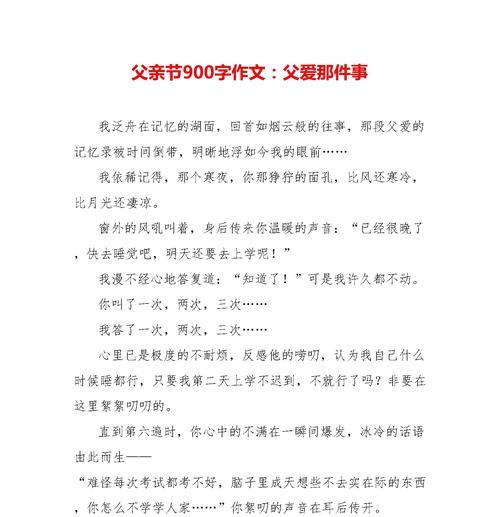 父亲节900字作文：父爱那件事

我泛舟在记忆的湖面，回首如烟云般的往事，那段父爱的记忆录被时间倒带，明晰地浮如今我的眼前……

我依稀记得，那个寒夜，你那狰狞的面孔，比风还寒冷，比月光还凄凉。

窗外的风吼叫着，身后传来你温暖的声音：“已经很晚了，快去睡觉吧，明天还要去上学呢！”

我漫不经心地答复道：“知道了！”可是我许久都不动。

你叫了一次，两次，三次……

我答了一次，两次，三次……

心里已是极度的不耐烦，反感他的唠叨，认为我自己什么时候睡都行，只要我第二天上学不迟到，不就行了吗？非要在这里絮絮叨叨的。

直到第六遍时，你心中的不满在一瞬间爆发，冰冷的话语由此而生——

“难怪每次考试都考不好，脑子里成天想些不去实在际的东西，你怎么不学学人家……”你絮叨的声音在耳后传开。